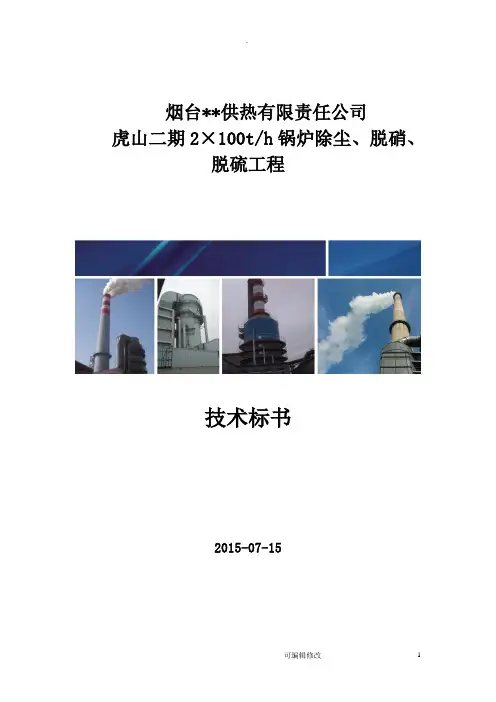 .

烟台**供热有限责任公司
虎山二期 2×100t/h 锅炉除尘、脱硝、脱硫工程

技术标书

2015-07-15

可编辑修改

1